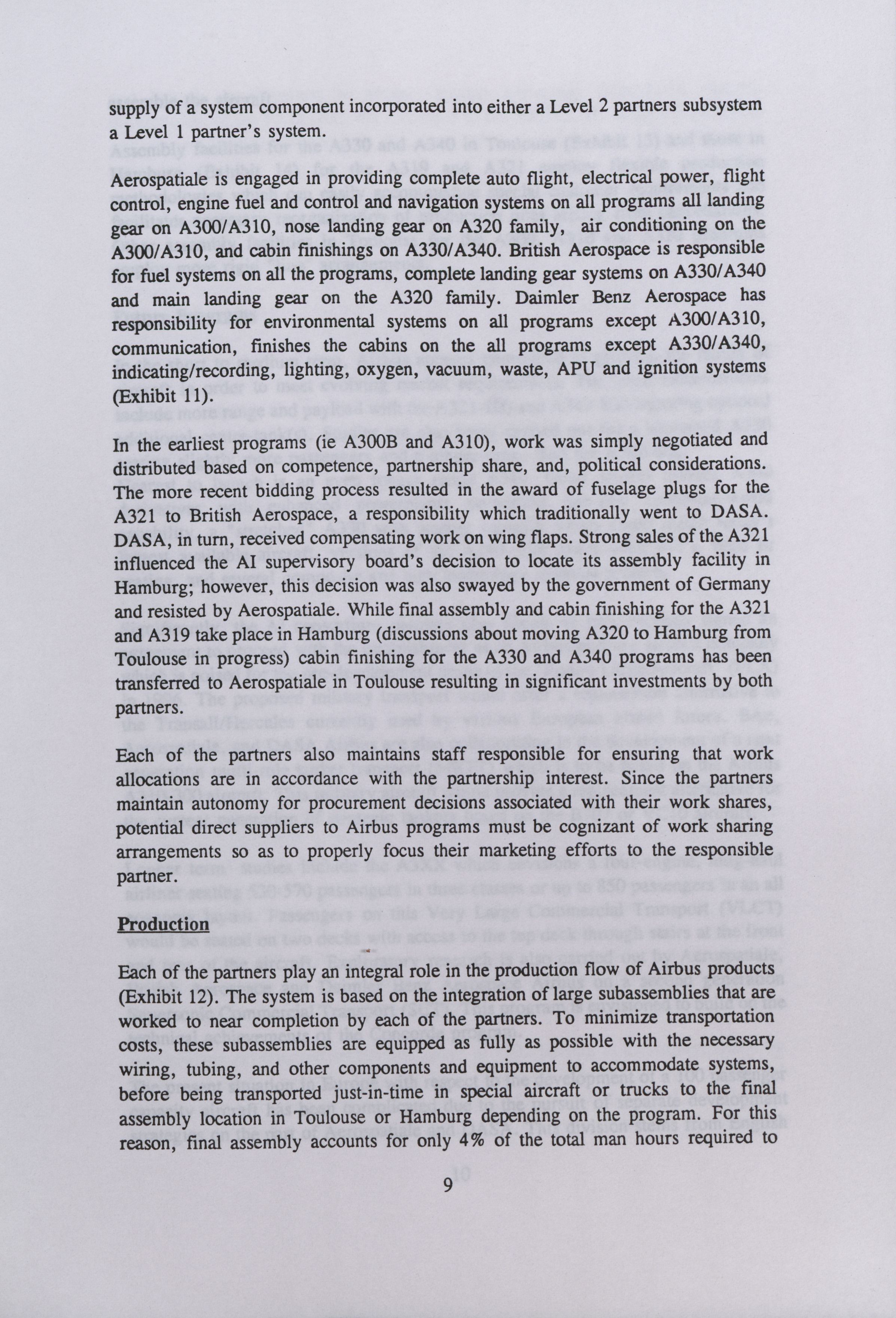 supply of a system component incorporated into either a Level 2 partners subsystem a Level 1 partner's system.

Aerospatiale is engaged in providing complete auto flight, electrical power, flight control, engine fuel and control and navigation systems on all programs all landing gear on A300/A310, nose landing gear on A320 family, air conditioning on the A300/A310, and cabin finishings on A330/A340. British Aerospace is responsible for fuel systems on all the programs, complete landing gear systems on A330/A340 and main landing gear on the A320 family. Daimler Benz Aerospace has responsibility for environmental systems on all programs except A300/A310, communication, finishes the cabins on the all programs except A330/A340, indicating/recording, lighting, oxygen, vacuum, waste, APU and ignition systems (Exhibit 11).

In the earliest programs (ie A300B and A310), work was simply negotiated and distributed based on competence, partnership share, and, political considerations. The more recent bidding process resulted in the award of fuselage plugs for the A321 to British Aerospace, a responsibility which traditionally went to DASA. DASA, in turn, received compensating work on wing flaps. Strong sales of the A321 influenced the AI supervisory board's decision to locate its assembly facility in Hamburg; however, this decision was also swayed by the government of Germany and resisted by Aerospatiale. While final assembly and cabin finishing for the A321 and A319 take place in Hamburg (discussions about moving A320 to Hamburg from Toulouse in progress) cabin finishing for the A330 and A340 programs has been transferred to Aerospatiale in Toulouse resulting in significant investments by both partners.

Each of the partners also maintains staff responsible for ensuring that work allocations are in accordance with the partnership interest. Since the partners maintain autonomy for procurement decisions associated with their work shares, potential direct suppliers to Airbus programs must be cognizant of work sharing arrangements so as to properly focus their marketing efforts to the responsible partner.

Production

Each of the partners play an integral role in the production flow of Airbus products (Exhibit 12). The system is based on the integration of large subassemblies that are worked to near completion by each of the partners. To minimize transportation costs, these subassemblies are equipped as fully as possible with the necessary wiring, tubing, and other components and equipment to accommodate systems, before being transported just-in-time in special aircraft or trucks to the final assembly location in Toulouse or Hamburg depending on the program. For this reason, final assembly accounts for only 4% of the total man hours required to

9